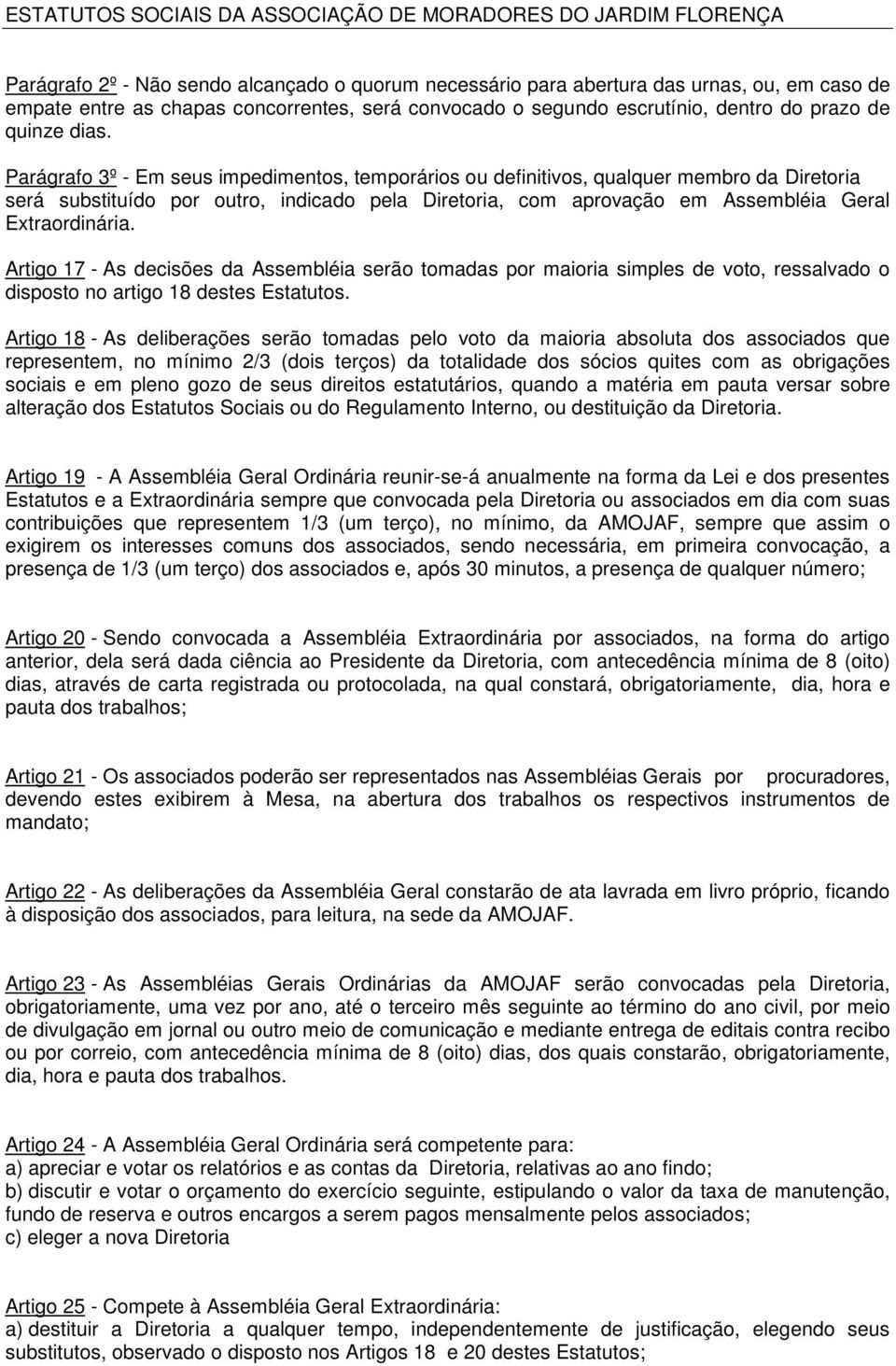 ESTATUTOS SOCIAIS DA ASSOCIAÇÃO DE MORADORES DO JARDIM FLORENÇA

Parágrafo 2º - Não sendo alcançado o quorum necessário para abertura das urnas, ou, em caso de empate entre as chapas concorrentes, será convocado o segundo escrutínio, dentro do prazo de quinze dias.

Parágrafo 3º - Em seus impedimentos, temporários ou definitivos, qualquer membro da Diretoria será substituído por outro, indicado pela Diretoria, com aprovação em Assembléia Geral Extraordinária.

Artigo 17 - As decisões da Assembléia serão tomadas por maioria simples de voto, ressalvado o disposto no artigo 18 destes Estatutos.

Artigo 18 - As deliberações serão tomadas pelo voto da maioria absoluta dos associados que representem, no mínimo 2/3 (dois terços) da totalidade dos sócios quites com as obrigações sociais e em pleno gozo de seus direitos estatutários, quando a matéria em pauta versar sobre alteração dos Estatutos Sociais ou do Regulamento Interno, ou destituição da Diretoria.

Artigo 19 - A Assembléia Geral Ordinária reunir-se-á anualmente na forma da Lei e dos presentes Estatutos e a Extraordinária sempre que convocada pela Diretoria ou associados em dia com suas contribuições que representem 1/3 (um terço), no mínimo, da AMOJAF, sempre que assim o exigirem os interesses comuns dos associados, sendo necessária, em primeira convocação, a presença de 1/3 (um terço) dos associados e, após 30 minutos, a presença de qualquer número;

Artigo 20 - Sendo convocada a Assembléia Extraordinária por associados, na forma do artigo anterior, dela será dada ciência ao Presidente da Diretoria, com antecedência mínima de 8 (oito) dias, através de carta registrada ou protocolada, na qual constará, obrigatoriamente, dia, hora e pauta dos trabalhos;

Artigo 21 - Os associados poderão ser representados nas Assembléias Gerais por procuradores, devendo estes exibirem à Mesa, na abertura dos trabalhos os respectivos instrumentos de mandato;

Artigo 22 - As deliberações da Assembléia Geral constarão de ata lavrada em livro próprio, ficando à disposição dos associados, para leitura, na sede da AMOJAF.

Artigo 23 - As Assembléias Gerais Ordinárias da AMOJAF serão convocadas pela Diretoria, obrigatoriamente, uma vez por ano, até o terceiro mês seguinte ao término do ano civil, por meio de divulgação em jornal ou outro meio de comunicação e mediante entrega de editais contra recibo ou por correio, com antecedência mínima de 8 (oito) dias, dos quais constarão, obrigatoriamente, dia, hora e pauta dos trabalhos.

Artigo 24 - A Assembléia Geral Ordinária será competente para:
a) apreciar e votar os relatórios e as contas da Diretoria, relativas ao ano findo;
b) discutir e votar o orçamento do exercício seguinte, estipulando o valor da taxa de manutenção, fundo de reserva e outros encargos a serem pagos mensalmente pelos associados;
c) eleger a nova Diretoria

Artigo 25 - Compete à Assembléia Geral Extraordinária:
a) destituir a Diretoria a qualquer tempo, independentemente de justificação, elegendo seus substitutos, observado o disposto nos Artigos 18 e 20 destes Estatutos;